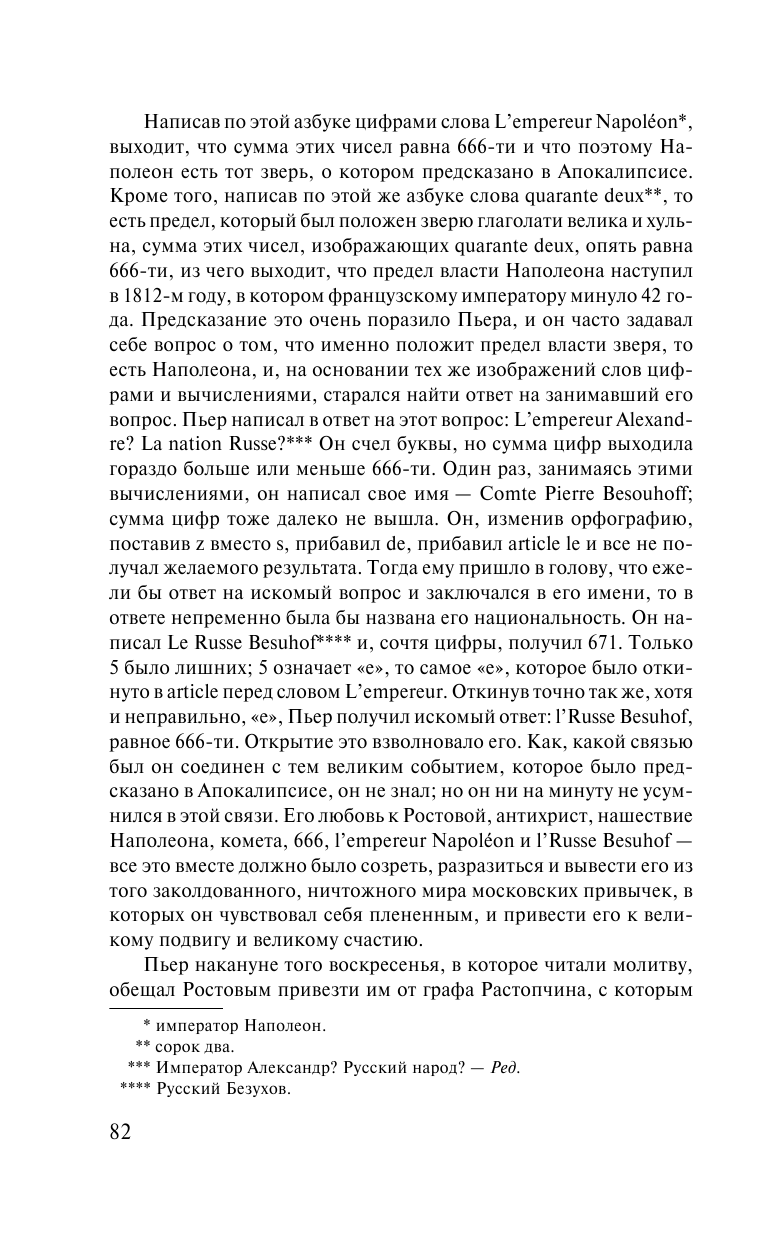 Написав по этой азбуке цифрами слова L'empereur Napoléon*, выходит, что сумма этих чисел равна 666-ти и что поэтому Наполеон есть тот зверь, о котором предсказано в Апокалипсисе. Кроме того, написав по этой же азбуке слова quarante deux**, то есть предел, который был положен зверю глаголати велика и хульна, сумма этих чисел, изображающих quarante deux, опять равна 666-ти, из чего выходит, что предел власти Наполеона наступил в 1812-м году, в котором французскому императору минуло 42 года. Предсказание это очень поразило Пьера, и он часто задавал себе вопрос о том, что именно положит предел власти зверя, то есть Наполеона, и, на основании тех же изображений слов цифрами и вычислениями, старался найти ответ на занимавший его вопрос. Пьер написал в ответ на этот вопрос: L'empereur Alexandre? La nation Russe?*** Он счел буквы, но сумма цифр выходила гораздо больше или меньше 666-ти. Один раз, занимаясь этими вычислениями, он написал свое имя — Comte Pierre Besouhoff; сумма цифр тоже далеко не вышла. Он, изменив орфографию, поставив z вместо s, прибавил de, прибавил article le и все не получал желаемого результата. Тогда ему пришло в голову, что ежели бы ответ на искомый вопрос и заключался в его имени, то в ответе непременно была бы названа его национальность. Он написал Le Russe Besuhof**** и, сочтя цифры, получил 671. Только 5 было лишних; 5 означает «е», то самое «е», которое было откинуто в article перед словом L'empereur. Откинув точно так же, хотя и неправильно, «е», Пьер получил искомый ответ: l'Russe Besuhof, равное 666-ти. Открытие это взволновало его. Как, какой связью был он соединен с тем великим событием, которое было предсказано в Апокалипсисе, он не знал; но он ни на минуту не усумнился в этой связи. Его любовь к Ростовой, антихрист, нашествие Наполеона, комета, 666, l'empereur Napoléon и l'Russe Besuhof — все это вместе должно было созреть, разразиться и вывести его из того заколдованного, ничтожного мира московских привычек, в которых он чувствовал себя плененным, и привести его к великому подвигу и великому счастию.

Пьер накануне того воскресенья, в которое читали молитву, обещал Ростовым привезти им от графа Растопчина, с которым

* император Наполеон.
** сорок два.
*** Император Александр? Русский народ? — Ред.
**** Русский Безухов.

82